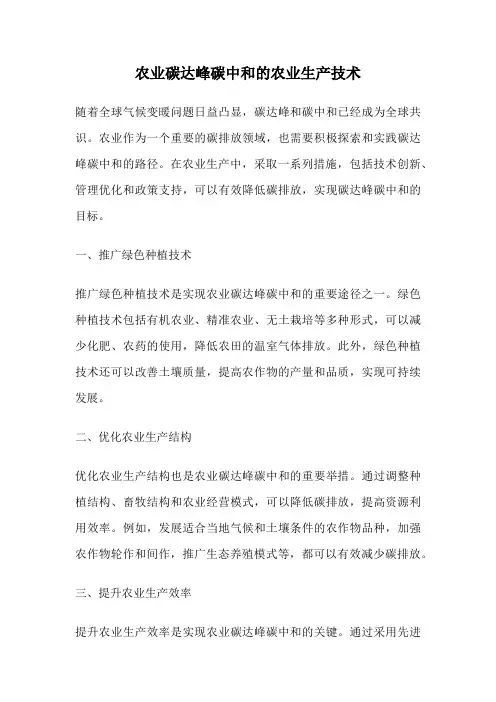 农业碳达峰碳中和的农业生产技术

随着全球气候变暖问题日益凸显，碳达峰和碳中和已经成为全球共识。农业作为一个重要的碳排放领域，也需要积极探索和实践碳达峰碳中和的路径。在农业生产中，采取一系列措施，包括技术创新、管理优化和政策支持，可以有效降低碳排放，实现碳达峰碳中和的目标。

一、推广绿色种植技术

推广绿色种植技术是实现农业碳达峰碳中和的重要途径之一。绿色种植技术包括有机农业、精准农业、无土栽培等多种形式，可以减少化肥、农药的使用，降低农田的温室气体排放。此外，绿色种植技术还可以改善土壤质量，提高农作物的产量和品质，实现可持续发展。

二、优化农业生产结构

优化农业生产结构也是农业碳达峰碳中和的重要举措。通过调整种植结构、畜牧结构和农业经营模式，可以降低碳排放，提高资源利用效率。例如，发展适合当地气候和土壤条件的农作物品种，加强农作物轮作和间作，推广生态养殖模式等，都可以有效减少碳排放。

三、提升农业生产效率

提升农业生产效率是实现农业碳达峰碳中和的关键。通过采用先进